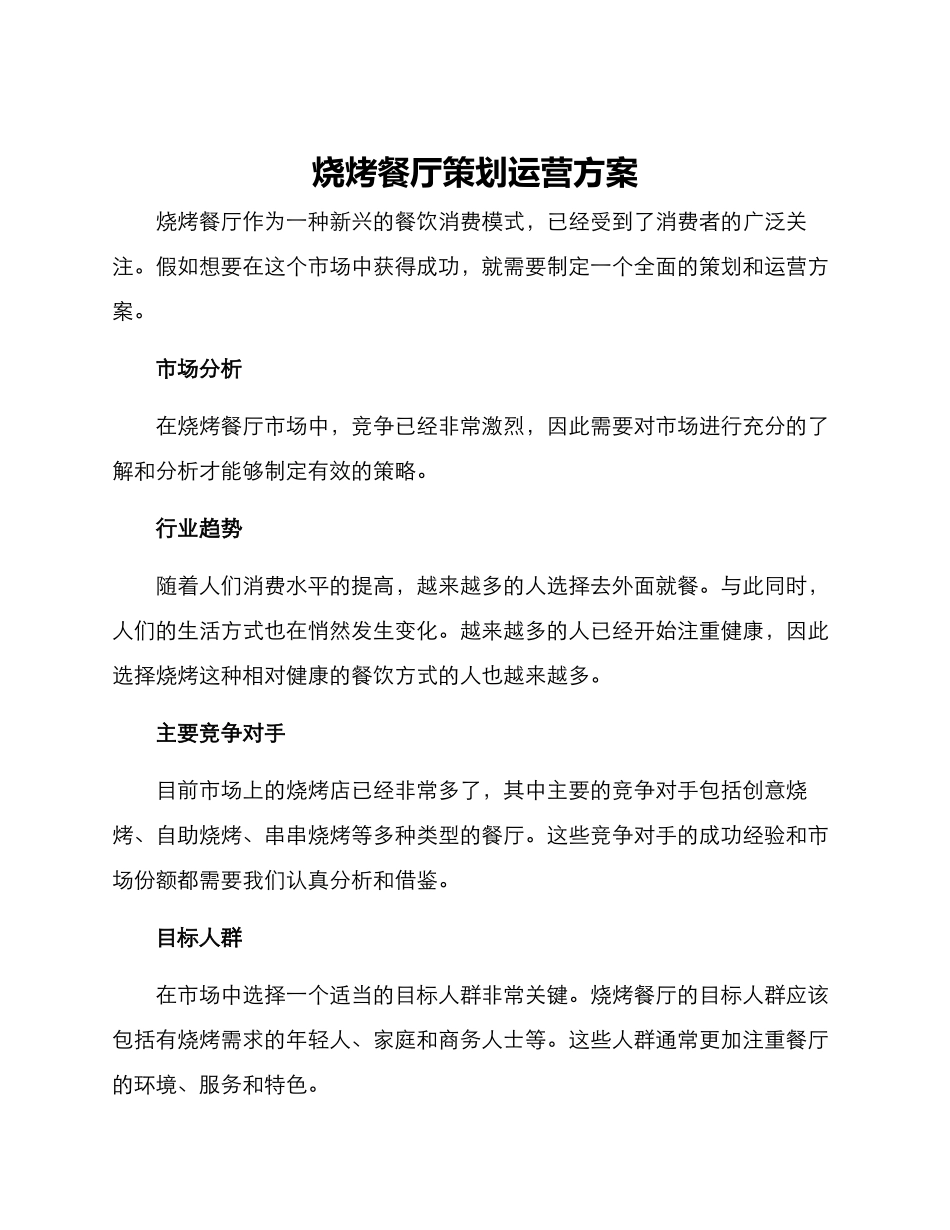 烧烤餐厅策划运营方案

烧烤餐厅作为一种新兴的餐饮消费模式，已经受到了消费者的广泛关注。假如想要在这个市场中获得成功，就需要制定一个全面的策划和运营方案。

市场分析

在烧烤餐厅市场中，竞争已经非常激烈，因此需要对市场进行充分的了解和分析才能够制定有效的策略。

行业趋势

随着人们消费水平的提高，越来越多的人选择去外面就餐。与此同时，人们的生活方式也在悄然发生变化。越来越多的人已经开始注重健康，因此选择烧烤这种相对健康的餐饮方式的人也越来越多。

主要竞争对手

目前市场上的烧烤店已经非常多了，其中主要的竞争对手包括创意烧烤、自助烧烤、串串烧烤等多种类型的餐厅。这些竞争对手的成功经验和市场份额都需要我们认真分析和借鉴。

目标人群

在市场中选择一个适当的目标人群非常关键。烧烤餐厅的目标人群应该包括有烧烤需求的年轻人、家庭和商务人士等。这些人群通常更加注重餐厅的环境、服务和特色。